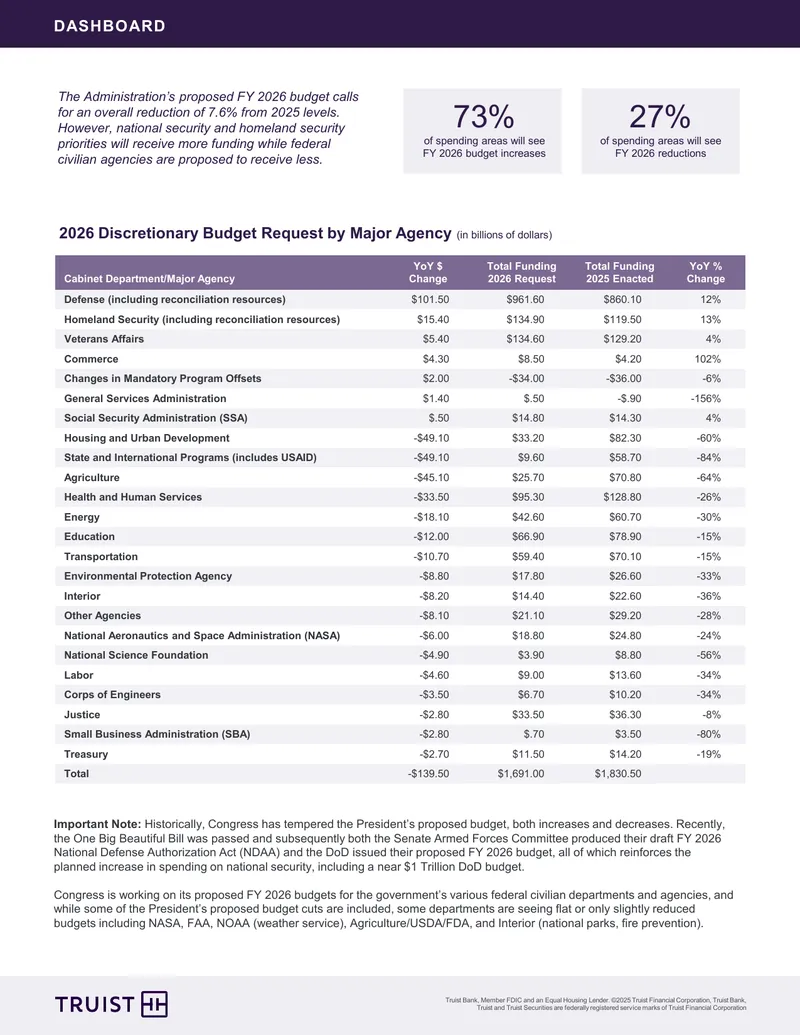 DASHBOARD

The Administration's proposed FY 2026 budget calls for an overall reduction of 7.6% from 2025 levels. However, national security and homeland security priorities will receive more funding while federal civilian agencies are proposed to receive less.

73%
of spending areas will see FY 2026 budget increases

27%
of spending areas will see FY 2026 reductions

2026 Discretionary Budget Request by Major Agency (in billions of dollars)

| Cabinet Department/Major Agency | YoY $ Change | Total Funding 2026 Request | Total Funding 2025 Enacted | YoY % Change |
|---|---|---|---|---|
| Defense (including reconciliation resources) | $101.50 | $961.60 | $860.10 | 12% |
| Homeland Security (including reconciliation resources) | $15.40 | $134.90 | $119.50 | 13% |
| Veterans Affairs | $5.40 | $134.60 | $129.20 | 4% |
| Commerce | $4.30 | $8.50 | $4.20 | 102% |
| Changes in Mandatory Program Offsets | $2.00 | -$34.00 | -$36.00 | -6% |
| General Services Administration | $1.40 | $.50 | -$.90 | -156% |
| Social Security Administration (SSA) | $.50 | $14.80 | $14.30 | 4% |
| Housing and Urban Development | -$49.10 | $33.20 | $82.30 | -60% |
| State and International Programs (includes USAID) | -$49.10 | $9.60 | $58.70 | -84% |
| Agriculture | -$45.10 | $25.70 | $70.80 | -64% |
| Health and Human Services | -$33.50 | $95.30 | $128.80 | -26% |
| Energy | -$18.10 | $42.60 | $60.70 | -30% |
| Education | -$12.00 | $66.90 | $78.90 | -15% |
| Transportation | -$10.70 | $59.40 | $70.10 | -15% |
| Environmental Protection Agency | -$8.80 | $17.80 | $26.60 | -33% |
| Interior | -$8.20 | $14.40 | $22.60 | -36% |
| Other Agencies | -$8.10 | $21.10 | $29.20 | -28% |
| National Aeronautics and Space Administration (NASA) | -$6.00 | $18.80 | $24.80 | -24% |
| National Science Foundation | -$4.90 | $3.90 | $8.80 | -56% |
| Labor | -$4.60 | $9.00 | $13.60 | -34% |
| Corps of Engineers | -$3.50 | $6.70 | $10.20 | -34% |
| Justice | -$2.80 | $33.50 | $36.30 | -8% |
| Small Business Administration (SBA) | -$2.80 | $.70 | $3.50 | -80% |
| Treasury | -$2.70 | $11.50 | $14.20 | -19% |
| Total | -$139.50 | $1,691.00 | $1,830.50 | |

Important Note: Historically, Congress has tempered the President's proposed budget, both increases and decreases. Recently, the One Big Beautiful Bill was passed and subsequently both the Senate Armed Forces Committee produced their draft FY 2026 National Defense Authorization Act (NDAA) and the DoD issued their proposed FY 2026 budget, all of which reinforces the planned increase in spending on national security, including a near $1 Trillion DoD budget.

Congress is working on its proposed FY 2026 budgets for the government's various federal civilian departments and agencies, and while some of the President's proposed budget cuts are included, some departments are seeing flat or only slightly reduced budgets including NASA, FAA, NOAA (weather service), Agriculture/USDA/FDA, and Interior (national parks, fire prevention).

TRUIST

Truist Bank, Member FDIC and an Equal Housing Lender. ©2025 Truist Financial Corporation, Truist Bank, Truist and Truist Securities are federally registered service marks of Truist Financial Corporation